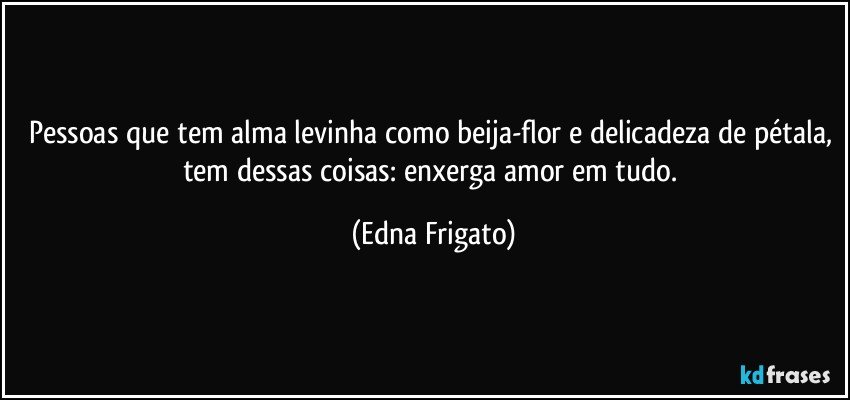 Pessoas que tem alma levinha como beija-flor e delicadeza de pétala, tem dessas coisas: enxerga amor em tudo.

(Edna Frigato)

kdfrases